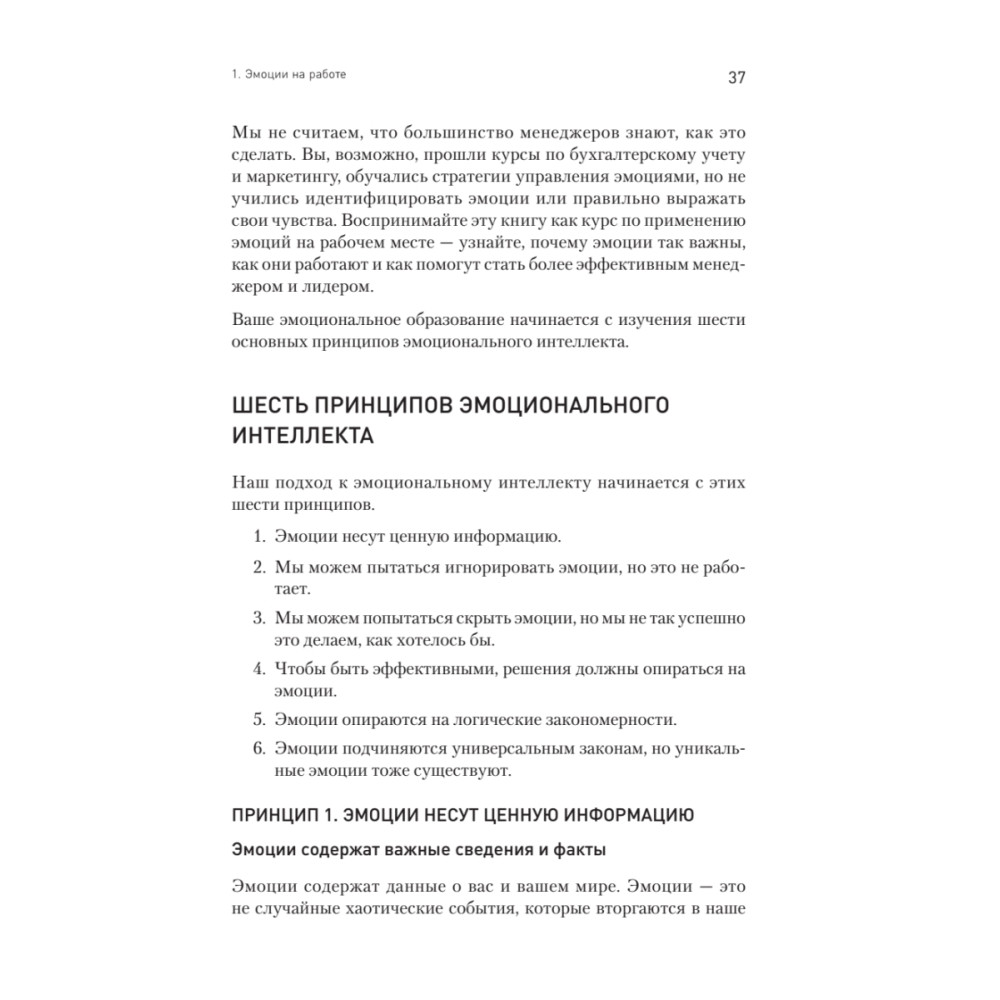 1. Эмоции на работе

37

Мы не считаем, что большинство менеджеров знают, как это сделать. Вы, возможно, прошли курсы по бухгалтерскому учету и маркетингу, обучались стратегии управления эмоциями, но не учились идентифицировать эмоции или правильно выражать свои чувства. Воспринимайте эту книгу как курс по применению эмоций на рабочем месте — узнайте, почему эмоции так важны, как они работают и как помогут стать более эффективным менеджером и лидером.

Ваше эмоциональное образование начинается с изучения шести основных принципов эмоционального интеллекта.

ШЕСТЬ ПРИНЦИПОВ ЭМОЦИОНАЛЬНОГО ИНТЕЛЛЕКТА

Наш подход к эмоциональному интеллекту начинается с этих шести принципов.

1. Эмоции несут ценную информацию.
2. Мы можем пытаться игнорировать эмоции, но это не работает.
3. Мы можем попытаться скрыть эмоции, но мы не так успешно это делаем, как хотелось бы.
4. Чтобы быть эффективными, решения должны опираться на эмоции.
5. Эмоции опираются на логические закономерности.
6. Эмоции подчиняются универсальным законам, но уникальные эмоции тоже существуют.

ПРИНЦИП 1. ЭМОЦИИ НЕСУТ ЦЕННУЮ ИНФОРМАЦИЮ

Эмоции содержат важные сведения и факты

Эмоции содержат данные о вас и вашем мире. Эмоции — это не случайные хаотические события, которые вторгаются в наше